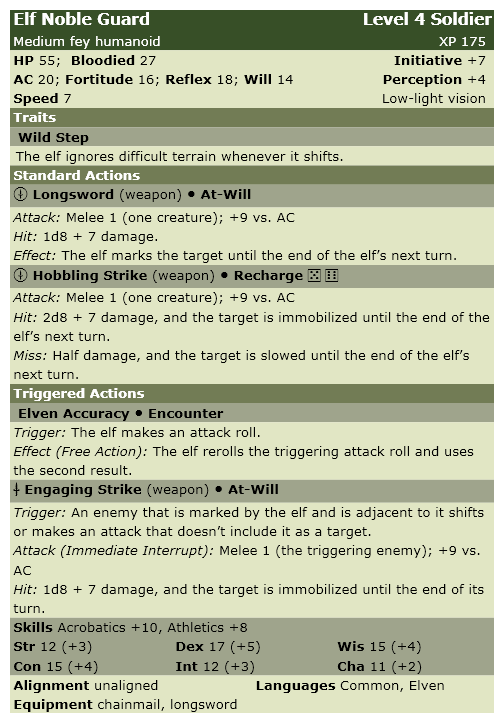 Elf Noble Guard Level 4 Soldier
Medium fey humanoid XP 175
HP 55; Bloodied 27 Initiative +7
AC 20; Fortitude 16; Reflex 18; Will 14 Perception +4
Speed 7 Low-light vision

Traits

Wild Step
The elf ignores difficult terrain whenever it shifts.

Standard Actions

Longsword (weapon) • At-Will
Attack: Melee 1 (one creature); +9 vs. AC
Hit: 1d8 + 7 damage.
Effect: The elf marks the target until the end of the elf's next turn.

Hobbling Strike (weapon) • Recharge ⚄ ⚅
Attack: Melee 1 (one creature); +9 vs. AC
Hit: 2d8 + 7 damage, and the target is immobilized until the end of the elf's next turn.
Miss: Half damage, and the target is slowed until the end of the elf's next turn.

Triggered Actions

Elven Accuracy • Encounter
Trigger: The elf makes an attack roll.
Effect (Free Action): The elf rerolls the triggering attack roll and uses the second result.

Engaging Strike (weapon) • At-Will
Trigger: An enemy that is marked by the elf and is adjacent to it shifts or makes an attack that doesn't include it as a target.
Attack (Immediate Interrupt): Melee 1 (the triggering enemy); +9 vs. AC
Hit: 1d8 + 7 damage, and the target is immobilized until the end of its turn.

Skills Acrobatics +10, Athletics +8
Str 12 (+3) Dex 17 (+5) Wis 15 (+4)
Con 15 (+4) Int 12 (+3) Cha 11 (+2)
Alignment unaligned Languages Common, Elven
Equipment chainmail, longsword